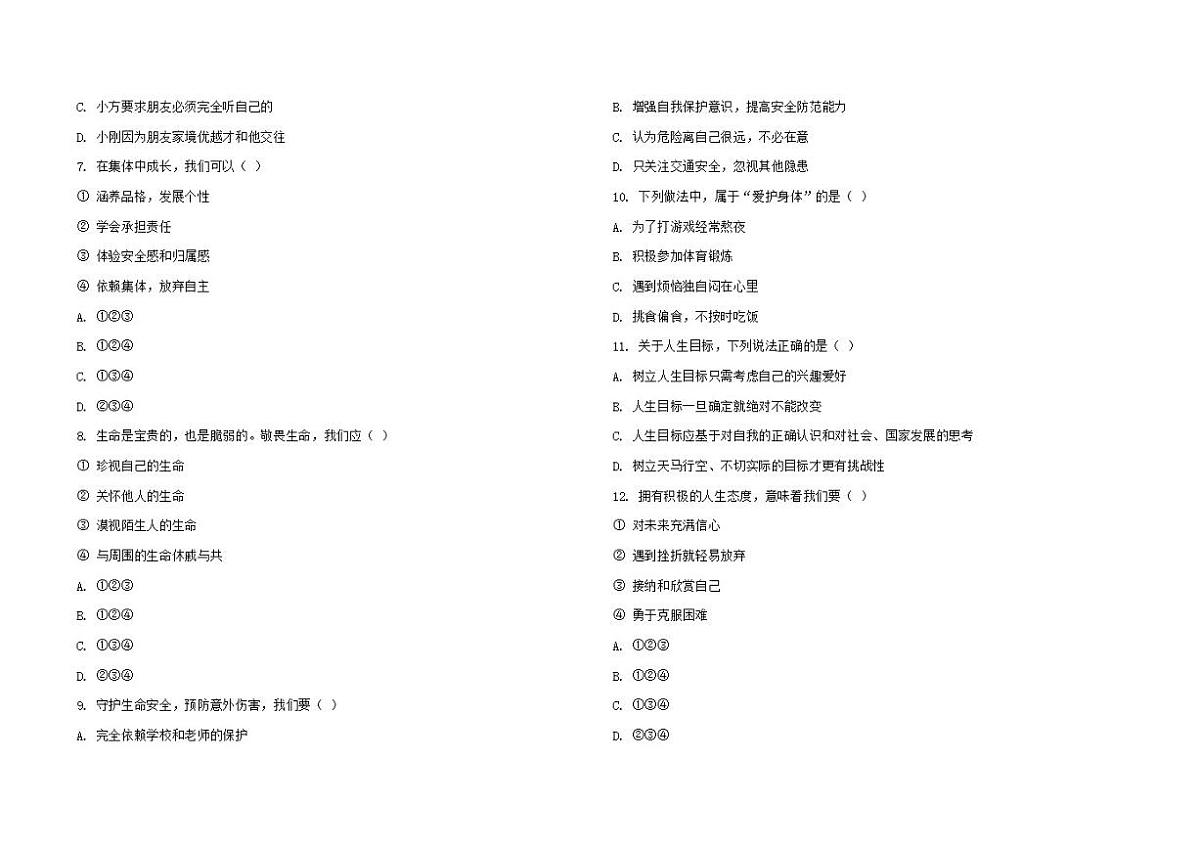 C. 小方要求朋友必须完全听自己的

D. 小刚因为朋友家境优越才和他交往

7. 在集体中成长，我们可以（ ）

① 涵养品格，发展个性

② 学会承担责任

③ 体验安全感和归属感

④ 依赖集体，放弃自主

A. ①②③

B. ①②④

C. ①③④

D. ②③④

8. 生命是宝贵的，也是脆弱的。敬畏生命，我们应（ ）

① 珍视自己的生命

② 关怀他人的生命

③ 漠视陌生人的生命

④ 与周围的生命休戚与共

A. ①②③

B. ①②④

C. ①③④

D. ②③④

9. 守护生命安全，预防意外伤害，我们要（ ）

A. 完全依赖学校和老师的保护

B. 增强自我保护意识，提高安全防范能力

C. 认为危险离自己很远，不必在意

D. 只关注交通安全，忽视其他隐患

10. 下列做法中，属于“爱护身体”的是（ ）

A. 为了打游戏经常熬夜

B. 积极参加体育锻炼

C. 遇到烦恼独自闷在心里

D. 挑食偏食，不按时吃饭

11. 关于人生目标，下列说法正确的是（ ）

A. 树立人生目标只需考虑自己的兴趣爱好

B. 人生目标一旦确定就绝对不能改变

C. 人生目标应基于对自我的正确认识和对社会、国家发展的思考

D. 树立天马行空、不切实际的目标才更有挑战性

12. 拥有积极的人生态度，意味着我们要（ ）

① 对未来充满信心

② 遇到挫折就轻易放弃

③ 接纳和欣赏自己

④ 勇于克服困难

A. ①②③

B. ①②④

C. ①③④

D. ②③④